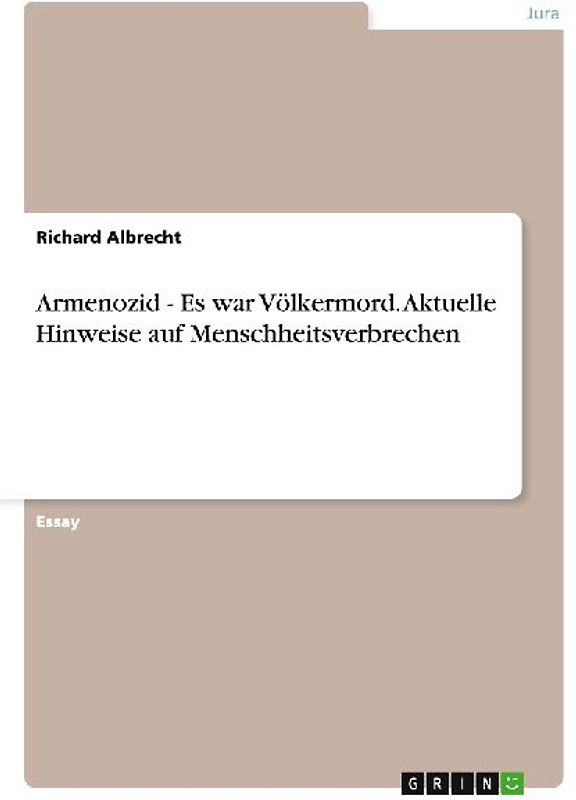 Jura

Richard Albrecht

Armenozid - Es war Völkermord. Aktuelle Hinweise auf Menschheitsverbrechen

Essay

GRIN